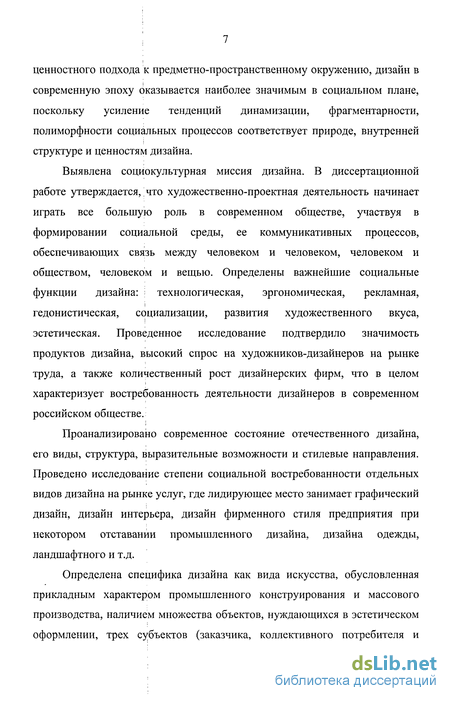 7

ценностного подхода к предметно-пространственному окружению, дизайн в современную эпоху оказывается наиболее значимым в социальном плане, поскольку усиление тенденций динамизации, фрагментарности, полиморфности социальных процессов соответствует природе, внутренней структуре и ценностям дизайна.

Выявлена социокультурная миссия дизайна. В диссертационной работе утверждается, что художественно-проектная деятельность начинает играть все большую роль в современном обществе, участвуя в формировании социальной среды, ее коммуникативных процессов, обеспечивающих связь между человеком и человеком, человеком и обществом, человеком и вещью. Определены важнейшие социальные функции дизайна: технологическая, эргономическая, рекламная, гедонистическая, социализации, развития художественного вкуса, эстетическая. Проведенное исследование подтвердило значимость продуктов дизайна, высокий спрос на художников-дизайнеров на рынке труда, а также количественный рост дизайнерских фирм, что в целом характеризует востребованность деятельности дизайнеров в современном российском обществе.

Проанализировано современное состояние отечественного дизайна, его виды, структура, выразительные возможности и стилевые направления. Проведено исследование степени социальной востребованности отдельных видов дизайна на рынке услуг, где лидирующее место занимает графический дизайн, дизайн интерьера, дизайн фирменного стиля предприятия при некотором отставании промышленного дизайна, дизайна одежды, ландшафтного и т.д.

Определена специфика дизайна как вида искусства, обусловленная прикладным характером промышленного конструирования и массового производства, наличием множества объектов, нуждающихся в эстетическом оформлении, трех субъектов (заказчика, коллективного потребителя и

dsLib.net
библиотека диссертаций